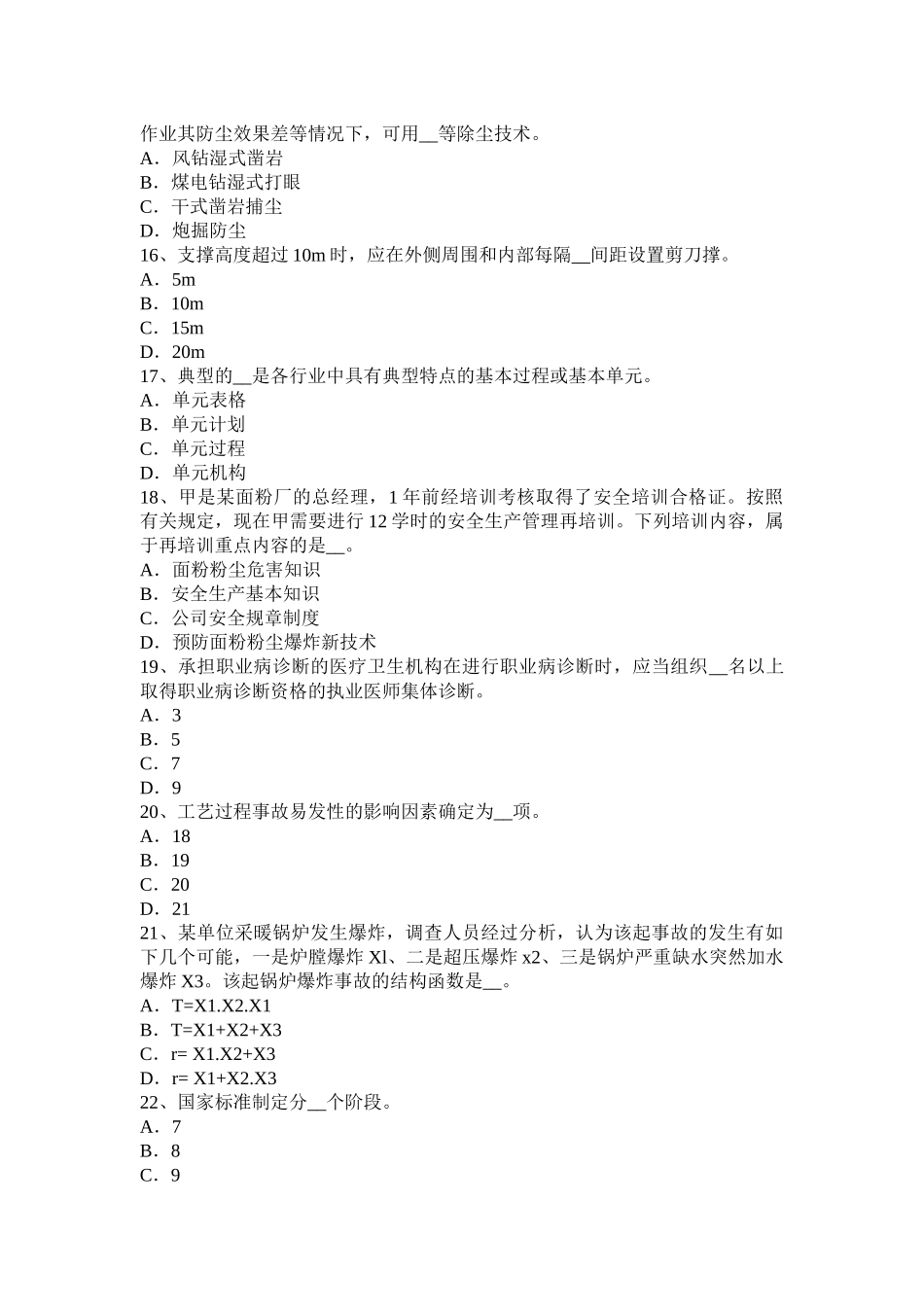 作业其防尘效果差等情况下，可用__等除尘技术。
A．风钻湿式凿岩
B．煤电钻湿式打眼
C．干式凿岩捕尘
D．炮掘防尘
16、支撑高度超过 10m 时，应在外侧周围和内部每隔__间距设置剪刀撑。
A．5m
B．10m
C．15m
D．20m
17、典型的__是各行业中具有典型特点的基本过程或基本单元。
A．单元表格
B．单元计划
C．单元过程
D．单元机构
18、甲是某面粉厂的总经理，1 年前经培训考核取得了安全培训合格证。按照有关规定，现在甲需要进行 12 学时的安全生产管理再培训。下列培训内容，属于再培训重点内容的是__。
A．面粉粉尘危害知识
B．安全生产基本知识
C．公司安全规章制度
D．预防面粉粉尘爆炸新技术
19、承担职业病诊断的医疗卫生机构在进行职业病诊断时，应当组织__名以上取得职业病诊断资格的执业医师集体诊断。
A．3
B．5
C．7
D．9
20、工艺过程事故易发性的影响因素确定为__项。
A．18
B．19
C．20
D．21
21、某单位采暖锅炉发生爆炸，调查人员经过分析，认为该起事故的发生有如下几个可能，一是炉膛爆炸 Xl、二是超压爆炸 x2、三是锅炉严重缺水突然加水爆炸 X3。该起锅炉爆炸事故的结构函数是__。
A．T=X1.X2.X1
B．T=X1+X2+X3
C．r= X1.X2+X3
D．r= X1+X2.X3
22、国家标准制定分__个阶段。
A．7
B．8
C．9